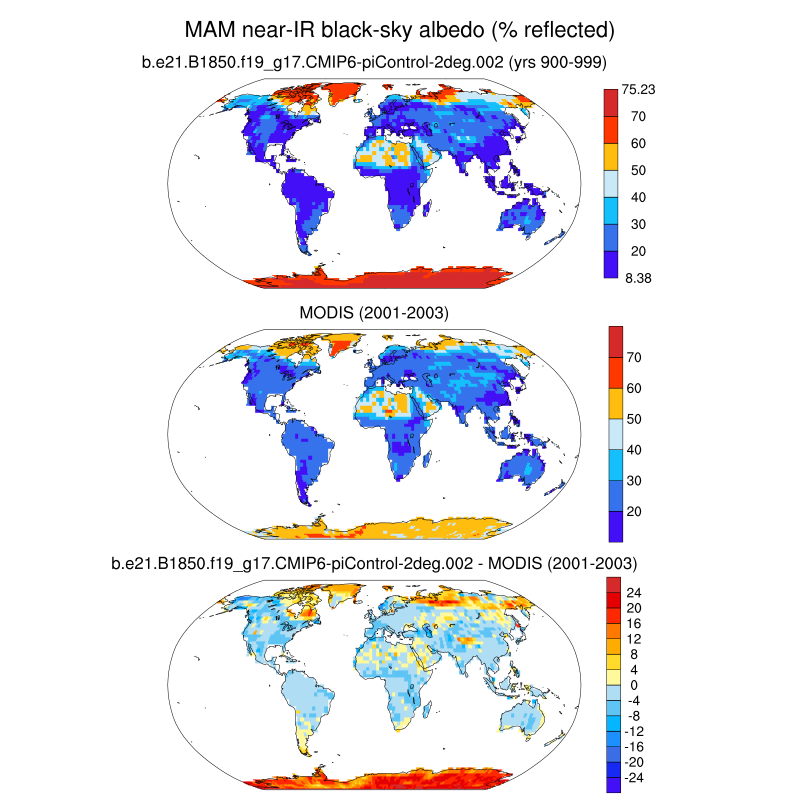 MAM near-IR black-sky albedo (% reflected)

b.e21.B1850.f19_g17.CMIP6-piControl-2deg.002 (yrs 900-999)

75.23
70
60
50
40
30
20
8.38

MODIS (2001-2003)

70
60
50
40
30
20

b.e21.B1850.f19_g17.CMIP6-piControl-2deg.002 - MODIS (2001-2003)

24
20
16
12
8
4
0
-4
-8
-12
-16
-20
-24